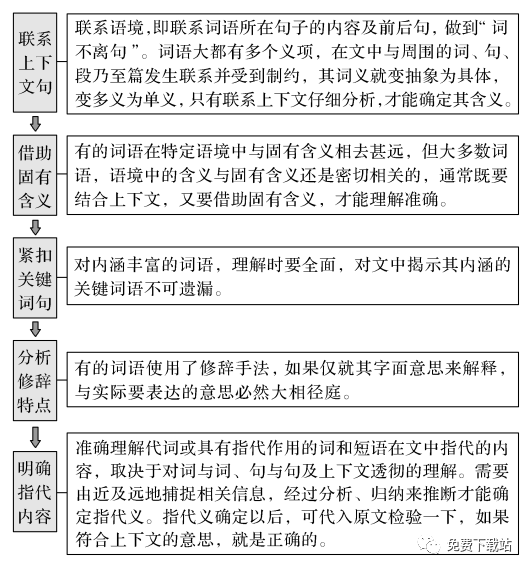 联系上下文句

联系语境,即联系词语所在句子的内容及前后句,做到“词不离句”。词语大都有多个义项,在文中与周围的词、句、段乃至篇发生联系并受到制约,其词义就变抽象为具体,变多义为单义,只有联系上下文仔细分析,才能确定其含义。

借助固有含义

有的词语在特定语境中与固有含义相去甚远,但大多数词语,语境中的含义与固有含义还是密切相关的,通常既要结合上下文,又要借助固有含义,才能理解准确。

紧扣关键词句

对内涵丰富的词语,理解时要全面,对文中揭示其内涵的关键词语不可遗漏。

分析修辞特点

有的词语使用了修辞手法,如果仅就其字面意思来解释,与实际要表达的意思必然大相径庭。

明确指代内容

准确理解代词或具有指代作用的词和短语在文中指代的内容,取决于对词与词、句与句及上下文透彻的理解。需要由近及远地捕捉相关信息,经过分析、归纳来推断才能确定指代义。指代义确定以后,可代入原文检验一下,如果符合上下文的意思,就是正确的。

免费下载站